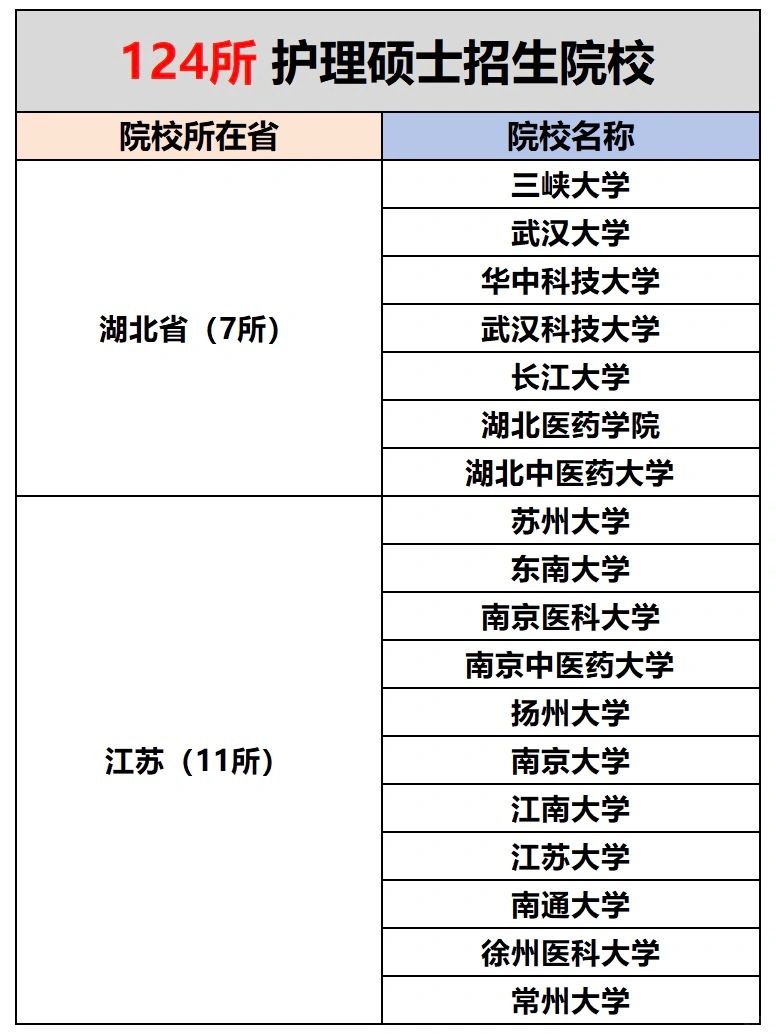 124所 护理硕士招生院校

| 院校所在省 | 院校名称 |
|---|---|
| 湖北省（7所） | 三峡大学 |
| | 武汉大学 |
| | 华中科技大学 |
| | 武汉科技大学 |
| | 长江大学 |
| | 湖北医药学院 |
| | 湖北中医药大学 |
| 江苏（11所） | 苏州大学 |
| | 东南大学 |
| | 南京医科大学 |
| | 南京中医药大学 |
| | 扬州大学 |
| | 南京大学 |
| | 江南大学 |
| | 江苏大学 |
| | 南通大学 |
| | 徐州医科大学 |
| | 常州大学 |